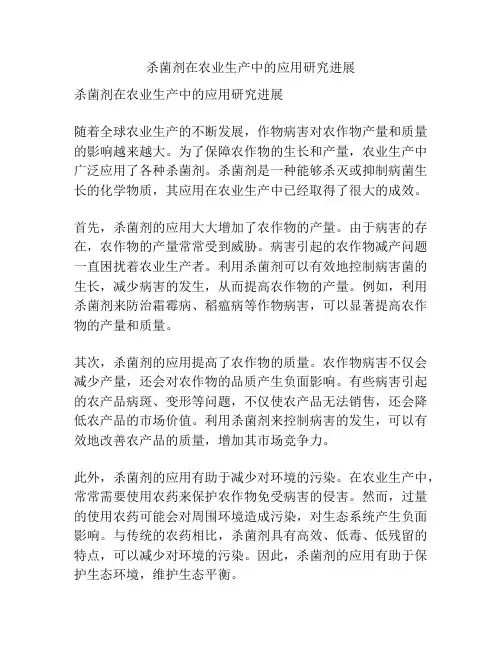 杀菌剂在农业生产中的应用研究进展

杀菌剂在农业生产中的应用研究进展

随着全球农业生产的不断发展，作物病害对农作物产量和质量的影响越来越大。为了保障农作物的生长和产量，农业生产中广泛应用了各种杀菌剂。杀菌剂是一种能够杀灭或抑制病菌生长的化学物质，其应用在农业生产中已经取得了很大的成效。

首先，杀菌剂的应用大大增加了农作物的产量。由于病害的存在，农作物的产量常常受到威胁。病害引起的农作物减产问题一直困扰着农业生产者。利用杀菌剂可以有效地控制病害菌的生长，减少病害的发生，从而提高农作物的产量。例如，利用杀菌剂来防治霜霉病、稻瘟病等作物病害，可以显著提高农作物的产量和质量。

其次，杀菌剂的应用提高了农作物的质量。农作物病害不仅会减少产量，还会对农作物的品质产生负面影响。有些病害引起的农产品病斑、变形等问题，不仅使农产品无法销售，还会降低农产品的市场价值。利用杀菌剂来控制病害的发生，可以有效地改善农产品的质量，增加其市场竞争力。

此外，杀菌剂的应用有助于减少对环境的污染。在农业生产中，常常需要使用农药来保护农作物免受病害的侵害。然而，过量的使用农药可能会对周围环境造成污染，对生态系统产生负面影响。与传统的农药相比，杀菌剂具有高效、低毒、低残留的特点，可以减少对环境的污染。因此，杀菌剂的应用有助于保护生态环境，维护生态平衡。